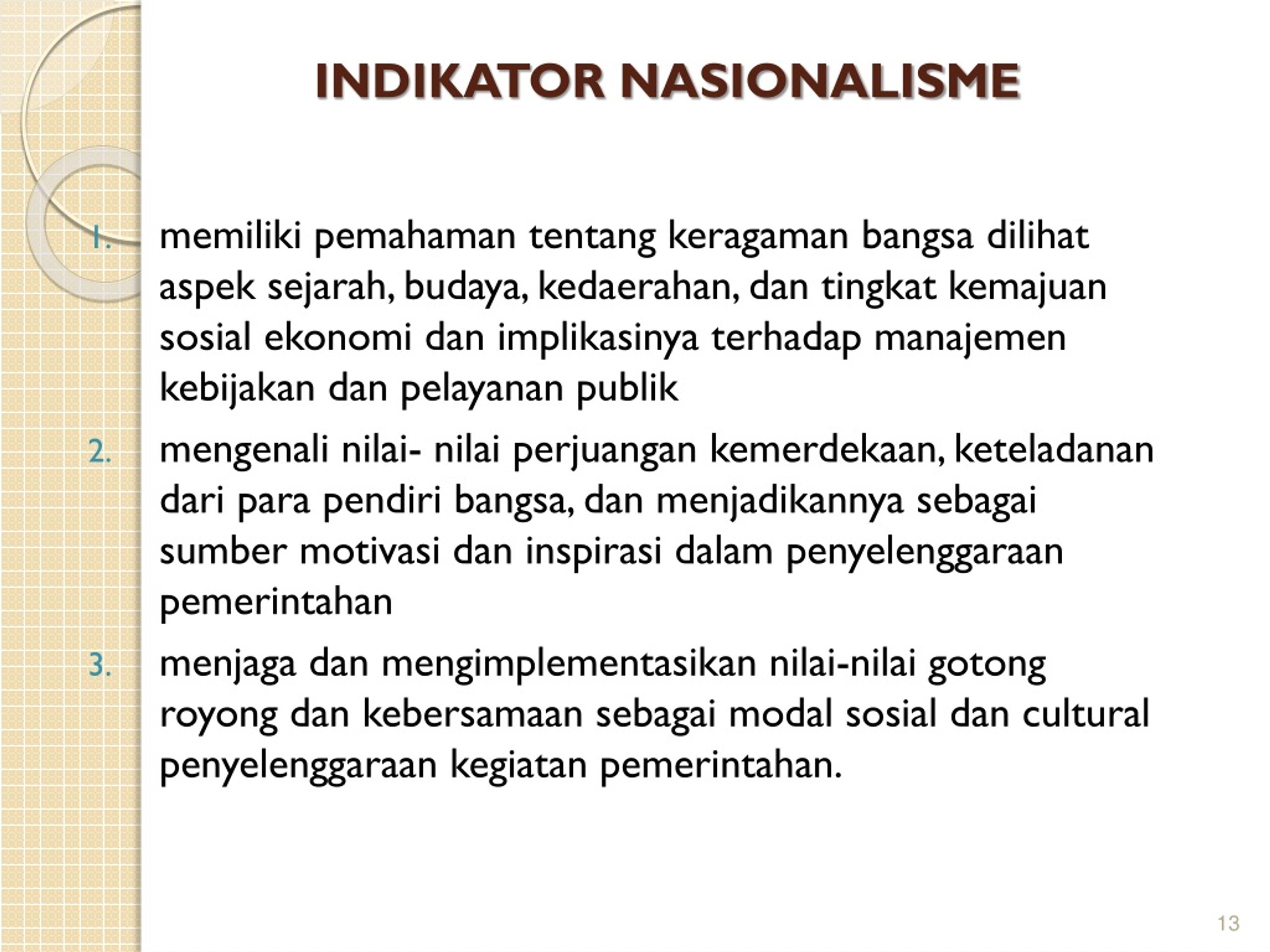 INDIKATOR NASIONALISME

1. memiliki pemahaman tentang keragaman bangsa dilihat aspek sejarah, budaya, kedaerahan, dan tingkat kemajuan sosial ekonomi dan implikasinya terhadap manajemen kebijakan dan pelayanan publik

2. mengenali nilai- nilai perjuangan kemerdekaan, keteladanan dari para pendiri bangsa, dan menjadikannya sebagai sumber motivasi dan inspirasi dalam penyelenggaraan pemerintahan

3. menjaga dan mengimplementasikan nilai-nilai gotong royong dan kebersamaan sebagai modal sosial dan cultural penyelenggaraan kegiatan pemerintahan.

13